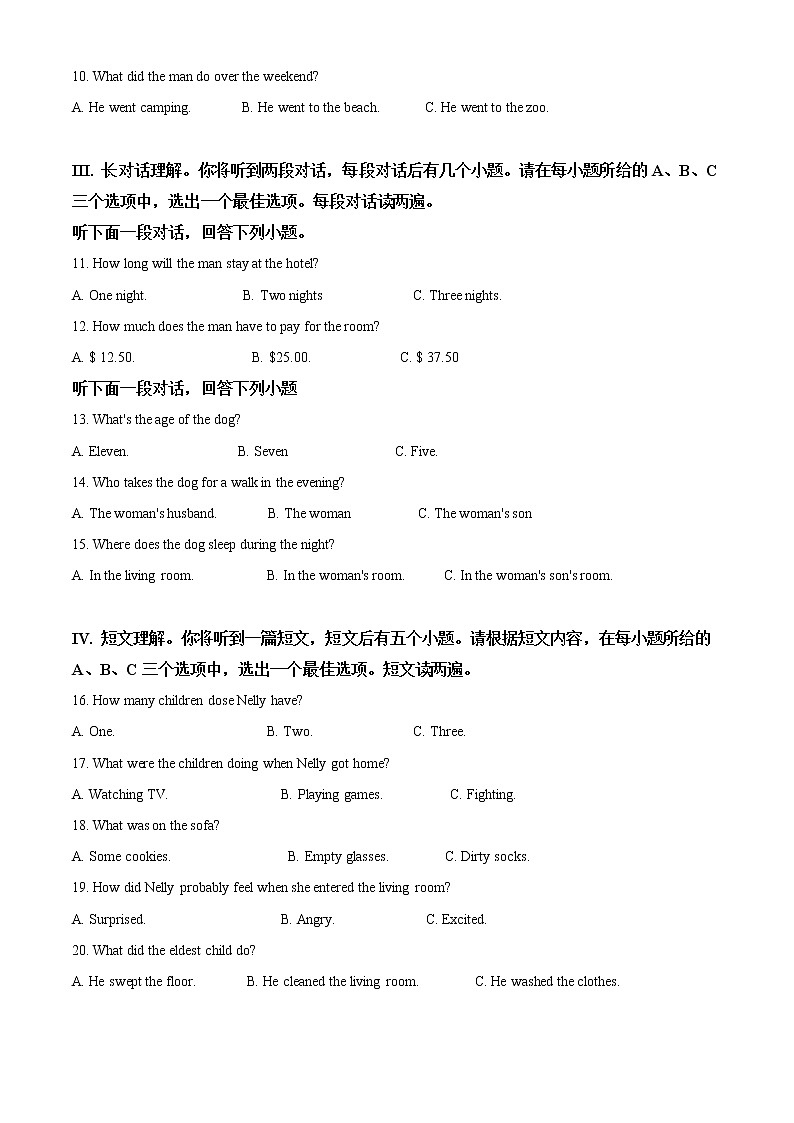 10. What did the man do over the weekend?

A. He went camping.　　B. He went to the beach.　　C. He went to the zoo.

III. 长对话理解。你将听到两段对话，每段对话后有几个小题。请在每小题所给的 A、B、C 三个选项中，选出一个最佳选项。每段对话读两遍。

听下面一段对话，回答下列小题。

11. How long will the man stay at the hotel?

A. One night.　　B. Two nights　　C. Three nights.

12. How much does the man have to pay for the room?

A. $ 12.50.　　B. $25.00.　　C. $ 37.50

听下面一段对话，回答下列小题

13. What's the age of the dog?

A. Eleven.　　B. Seven　　C. Five.

14. Who takes the dog for a walk in the evening?

A. The woman's husband.　　B. The woman　　C. The woman's son

15. Where does the dog sleep during the night?

A. In the living room.　　B. In the woman's room.　　C. In the woman's son's room.

IV. 短文理解。你将听到一篇短文，短文后有五个小题。请根据短文内容，在每小题所给的 A、B、C 三个选项中，选出一个最佳选项。短文读两遍。

16. How many children dose Nelly have?

A. One.　　B. Two.　　C. Three.

17. What were the children doing when Nelly got home?

A. Watching TV.　　B. Playing games.　　C. Fighting.

18. What was on the sofa?

A. Some cookies.　　B. Empty glasses.　　C. Dirty socks.

19. How did Nelly probably feel when she entered the living room?

A. Surprised.　　B. Angry.　　C. Excited.

20. What did the eldest child do?

A. He swept the floor.　　B. He cleaned the living room.　　C. He washed the clothes.